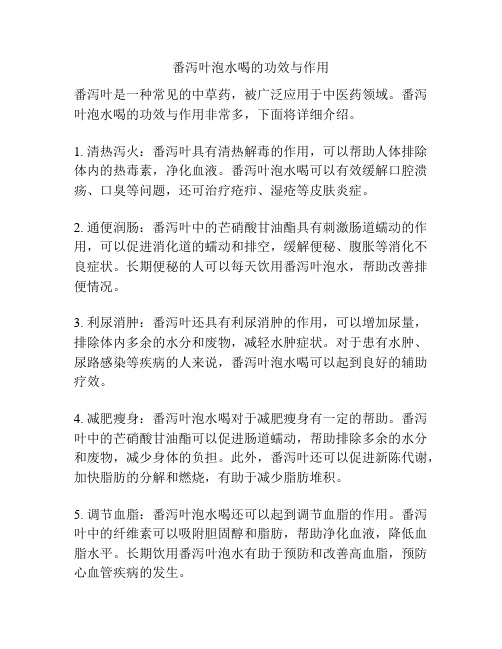 番泻叶泡水喝的功效与作用

番泻叶是一种常见的中草药，被广泛应用于中医药领域。番泻叶泡水喝的功效与作用非常多，下面将详细介绍。

1. 清热泻火：番泻叶具有清热解毒的作用，可以帮助人体排除体内的热毒素，净化血液。番泻叶泡水喝可以有效缓解口腔溃疡、口臭等问题，还可治疗疮疖、湿疮等皮肤炎症。

2. 通便润肠：番泻叶中的芒硝酸甘油酯具有刺激肠道蠕动的作用，可以促进消化道的蠕动和排空，缓解便秘、腹胀等消化不良症状。长期便秘的人可以每天饮用番泻叶泡水，帮助改善排便情况。

3. 利尿消肿：番泻叶还具有利尿消肿的作用，可以增加尿量，排除体内多余的水分和废物，减轻水肿症状。对于患有水肿、尿路感染等疾病的人来说，番泻叶泡水喝可以起到良好的辅助疗效。

4. 减肥瘦身：番泻叶泡水喝对于减肥瘦身有一定的帮助。番泻叶中的芒硝酸甘油酯可以促进肠道蠕动，帮助排除多余的水分和废物，减少身体的负担。此外，番泻叶还可以促进新陈代谢，加快脂肪的分解和燃烧，有助于减少脂肪堆积。

5. 调节血脂：番泻叶泡水喝还可以起到调节血脂的作用。番泻叶中的纤维素可以吸附胆固醇和脂肪，帮助净化血液，降低血脂水平。长期饮用番泻叶泡水有助于预防和改善高血脂，预防心血管疾病的发生。